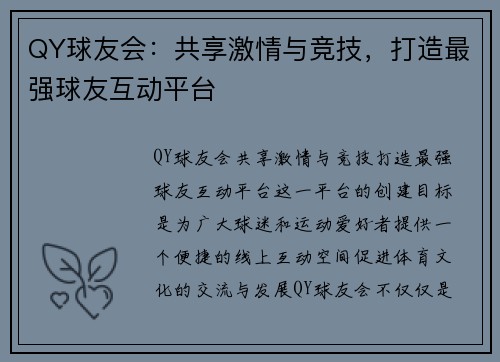 QY球友会：共享激情与竞技，打造最强球友互动平台

QY球友会共享激情与竞技打造最强球友互动平台这一平台的创建目标是为广大球迷和运动爱好者提供一个便捷的线上互动空间促进体育文化的交流与发展QY球友会不仅仅是